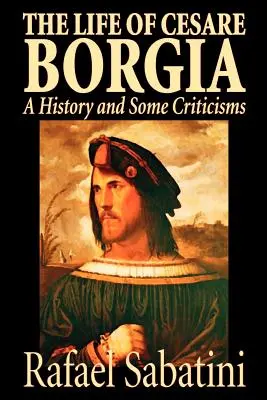 THE LIFE OF CESARE
BORGIA
A History and Some Criticisms

Rafael Sabatini